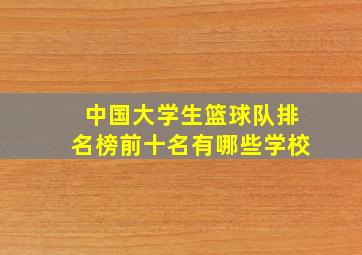 中国大学生篮球队排名榜前十名有哪些学校